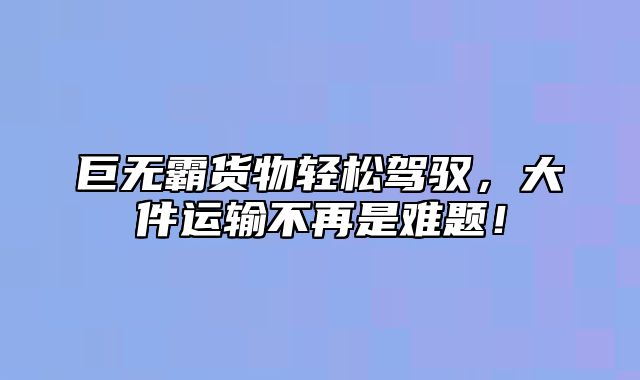 巨无霸货物轻松驾驭，大件运输不再是难题！